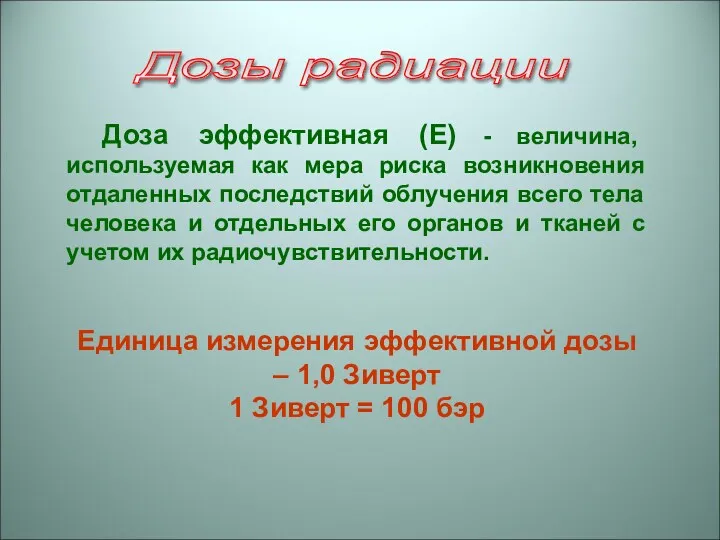 Дозы радиации

Доза эффективная (Е) - величина, используемая как мера риска возникновения отдаленных последствий облучения всего тела человека и отдельных его органов и тканей с учетом их радиочувствительности.

Единица измерения эффективной дозы – 1,0 Зиверт
1 Зиверт = 100 бэр